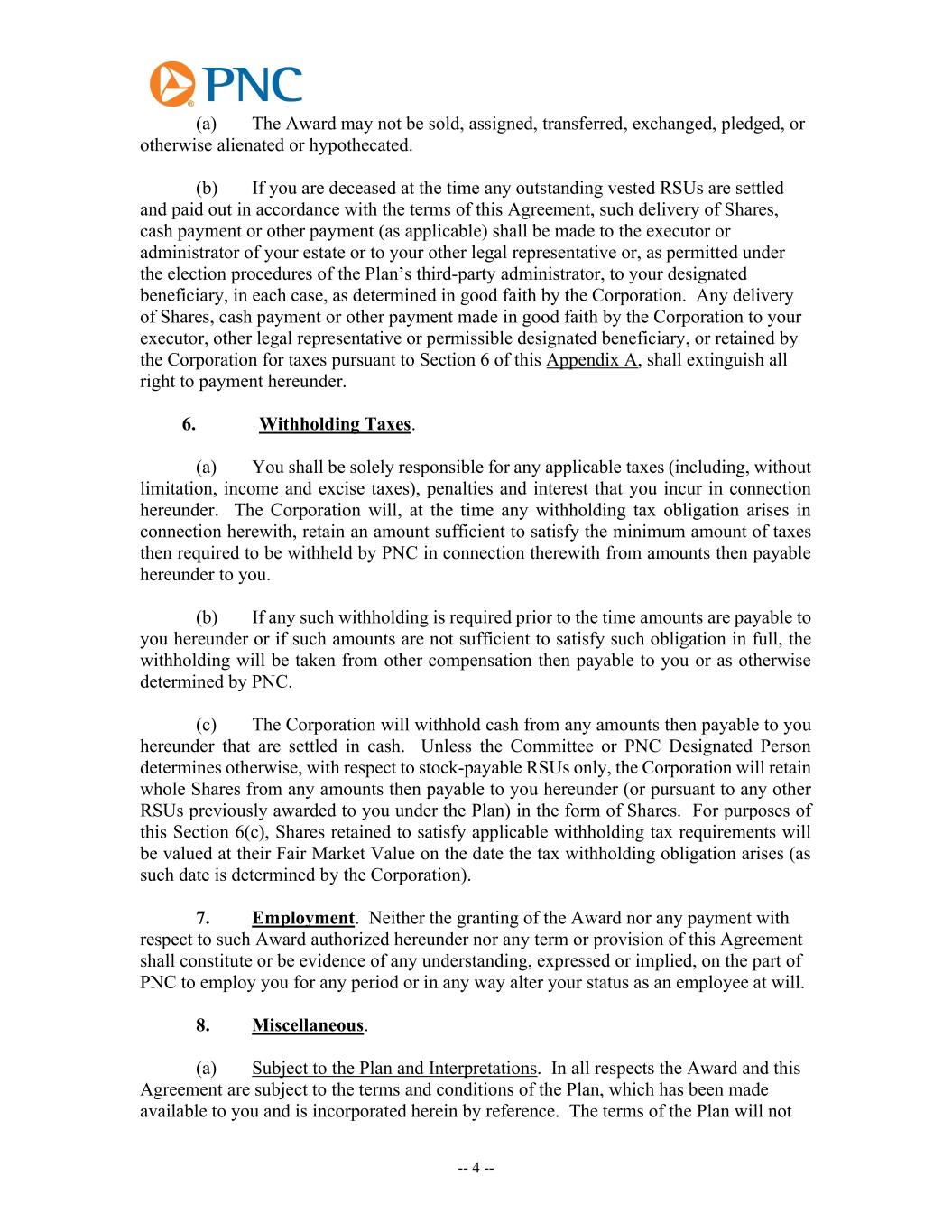 PNC

(a) The Award may not be sold, assigned, transferred, exchanged, pledged, or otherwise alienated or hypothecated.

(b) If you are deceased at the time any outstanding vested RSUs are settled and paid out in accordance with the terms of this Agreement, such delivery of Shares, cash payment or other payment (as applicable) shall be made to the executor or administrator of your estate or to your other legal representative or, as permitted under the election procedures of the Plan's third-party administrator, to your designated beneficiary, in each case, as determined in good faith by the Corporation. Any delivery of Shares, cash payment or other payment made in good faith by the Corporation to your executor, other legal representative or permissible designated beneficiary, or retained by the Corporation for taxes pursuant to Section 6 of this Appendix A, shall extinguish all right to payment hereunder.

6. Withholding Taxes.

(a) You shall be solely responsible for any applicable taxes (including, without limitation, income and excise taxes), penalties and interest that you incur in connection hereunder. The Corporation will, at the time any withholding tax obligation arises in connection herewith, retain an amount sufficient to satisfy the minimum amount of taxes then required to be withheld by PNC in connection therewith from amounts then payable hereunder to you.

(b) If any such withholding is required prior to the time amounts are payable to you hereunder or if such amounts are not sufficient to satisfy such obligation in full, the withholding will be taken from other compensation then payable to you or as otherwise determined by PNC.

(c) The Corporation will withhold cash from any amounts then payable to you hereunder that are settled in cash. Unless the Committee or PNC Designated Person determines otherwise, with respect to stock-payable RSUs only, the Corporation will retain whole Shares from any amounts then payable to you hereunder (or pursuant to any other RSUs previously awarded to you under the Plan) in the form of Shares. For purposes of this Section 6(c), Shares retained to satisfy applicable withholding tax requirements will be valued at their Fair Market Value on the date the tax withholding obligation arises (as such date is determined by the Corporation).

7. Employment. Neither the granting of the Award nor any payment with respect to such Award authorized hereunder nor any term or provision of this Agreement shall constitute or be evidence of any understanding, expressed or implied, on the part of PNC to employ you for any period or in any way alter your status as an employee at will.

8. Miscellaneous.

(a) Subject to the Plan and Interpretations. In all respects the Award and this Agreement are subject to the terms and conditions of the Plan, which has been made available to you and is incorporated herein by reference. The terms of the Plan will not

-- 4 --